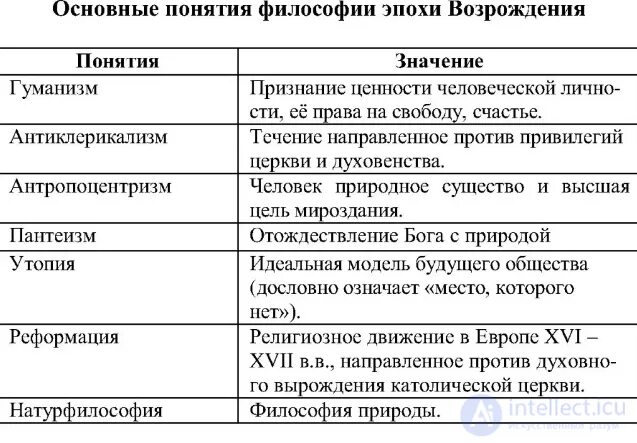 Основные понятия философии эпохи Возрождения

| Понятия | Значение |
|---|---|
| Гуманизм | Признание ценности человеческой личности, её права на свободу, счастье. |
| Антиклерикализм | Течение направленное против привилегий церкви и духовенства. |
| Антропоцентризм | Человек природное существо и высшая цель мироздания. |
| Пантеизм | Отождествление Бога с природой |
| Утопия | Идеальная модель будущего общества (дословно означает «место, которого нет»). |
| Реформация | Религиозное движение в Европе XVI – XVII в.в., направленное против духовного вырождения католической церкви. |
| Натурфилософия | Философия природы. |

intellect.icu
Искусственный разум